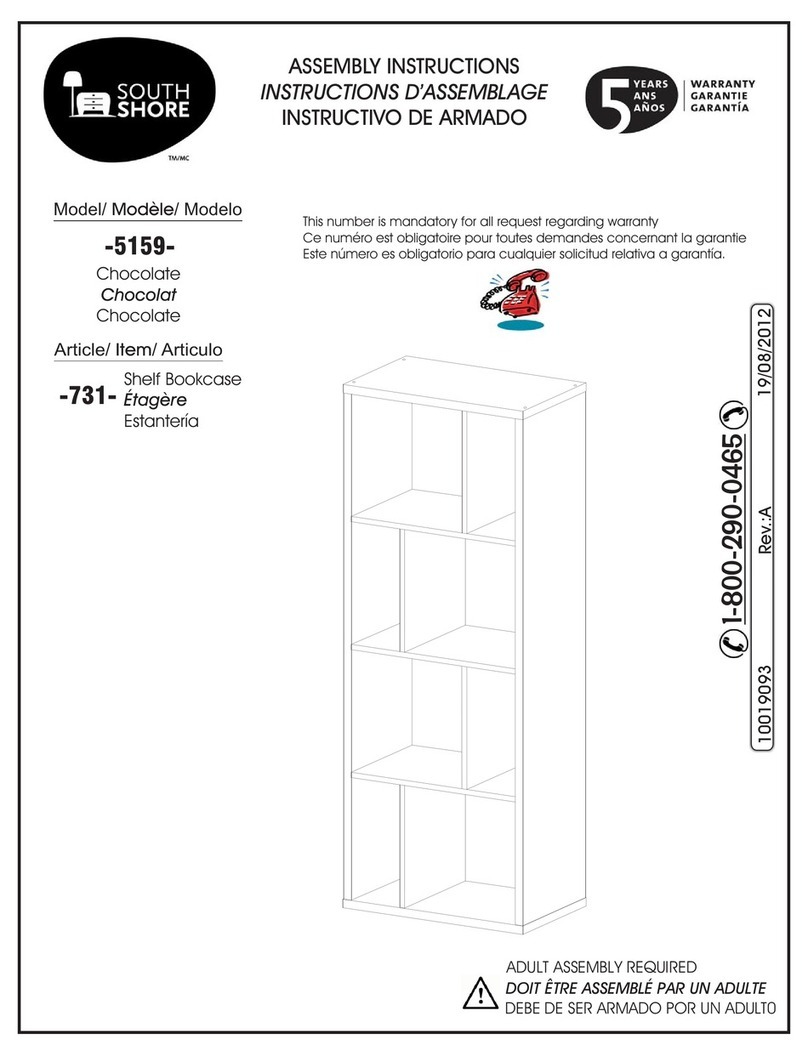 SOUTH SHORE
TM/MC

ASSEMBLY INSTRUCTIONS
INSTRUCTIONS D'ASSEMBLAGE
INSTRUCTIVO DE ARMADO

5 YEARS ANS AÑOS
WARRANTY
GARANTIE
GARANTÍA

Model/ Modèle/ Modelo
-5159-
Chocolate
Chocolat
Chocolate

Article/ Item/ Articulo
-731- Shelf Bookcase
Étagère
Estantería

This number is mandatory for all request regarding warranty
Ce numéro est obligatoire pour toutes demandes concernant la garantie
Este número es obligatorio para cualquier solicitud relativa a garantía.

1-800-290-0465
10019093
Rev.:A
19/08/2012

ADULT ASSEMBLY REQUIRED
DOIT ÊTRE ASSEMBLÉ PAR UN ADULTE
DEBE DE SER ARMADO POR UN ADULTO